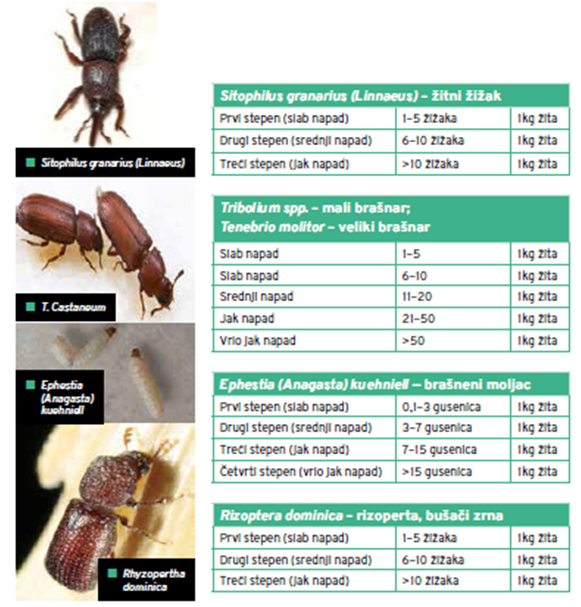 Sitophilus granarius (Linnaeus)

T. Castaneum

Ephestia (Anagasta) kuehniell

Rhyzopertha dominica

| Sitophilus granarius (Linnaeus) – žitni žižak | | |
|---|---|---|
| Prvi stepen (slab napad) | 1–5 žižaka | 1kg žita |
| Drugi stepen (srednji napad) | 6–10 žižaka | 1kg žita |
| Treći stepen (jak napad) | >10 žižaka | 1kg žita |

| Tribolium spp. – mali brašnar; Tenebrio molitor – veliki brašnar | | |
|---|---|---|
| Slab napad | 1–5 | 1kg žita |
| Slab napad | 6–10 | 1kg žita |
| Srednji napad | 11–20 | 1kg žita |
| Jak napad | 21–50 | 1kg žita |
| Vrlo jak napad | >50 | 1kg žita |

| Ephestia (Anagasta) kuehniell — brašneni moljac | | |
|---|---|---|
| Prvi stepen (slab napad) | 0,1–3 gusenica | 1kg žita |
| Drugi stepen (srednji napad) | 3–7 gusenica | 1kg žita |
| Treći stepen (jak napad) | 7–15 gusenica | 1kg žita |
| Četvrti stepen (vrlo jak napad) | >15 gusenica | 1kg žita |

| Rizoptera dominica – rizoperta, bušači zrna | | |
|---|---|---|
| Prvi stepen (slab napad) | 1–5 žižaka | 1kg žita |
| Drugi stepen (srednji napad) | 6–10 žižaka | 1kg žita |
| Treći stepen (jak napad) | >10 žižaka | 1kg žita |